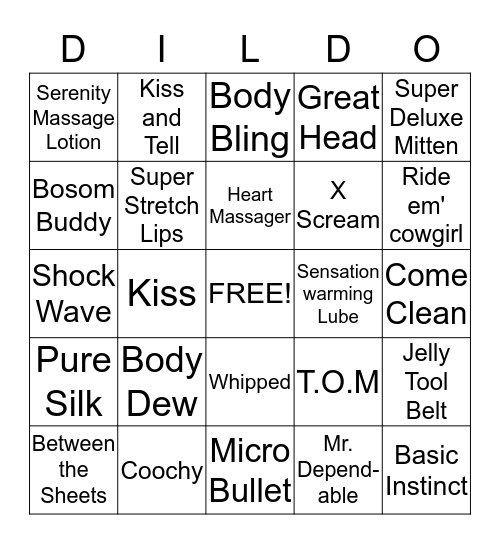 | D | I | L | D | O |
|---|---|---|---|---|
| Serenity Massage Lotion | Kiss and Tell | Body Bling | Great Head | Super Deluxe Mitten |
| Bosom Buddy | Super Stretch Lips | Heart Massager | X Scream | Ride em' cowgirl |
| Shock Wave | Kiss | FREE! | Sensation warming Lube | Come Clean |
| Pure Silk | Body Dew | Whipped | T.O.M | Jelly Tool Belt |
| Between the Sheets | Coochy | Micro Bullet | Mr. Dependable | Basic Instinct |